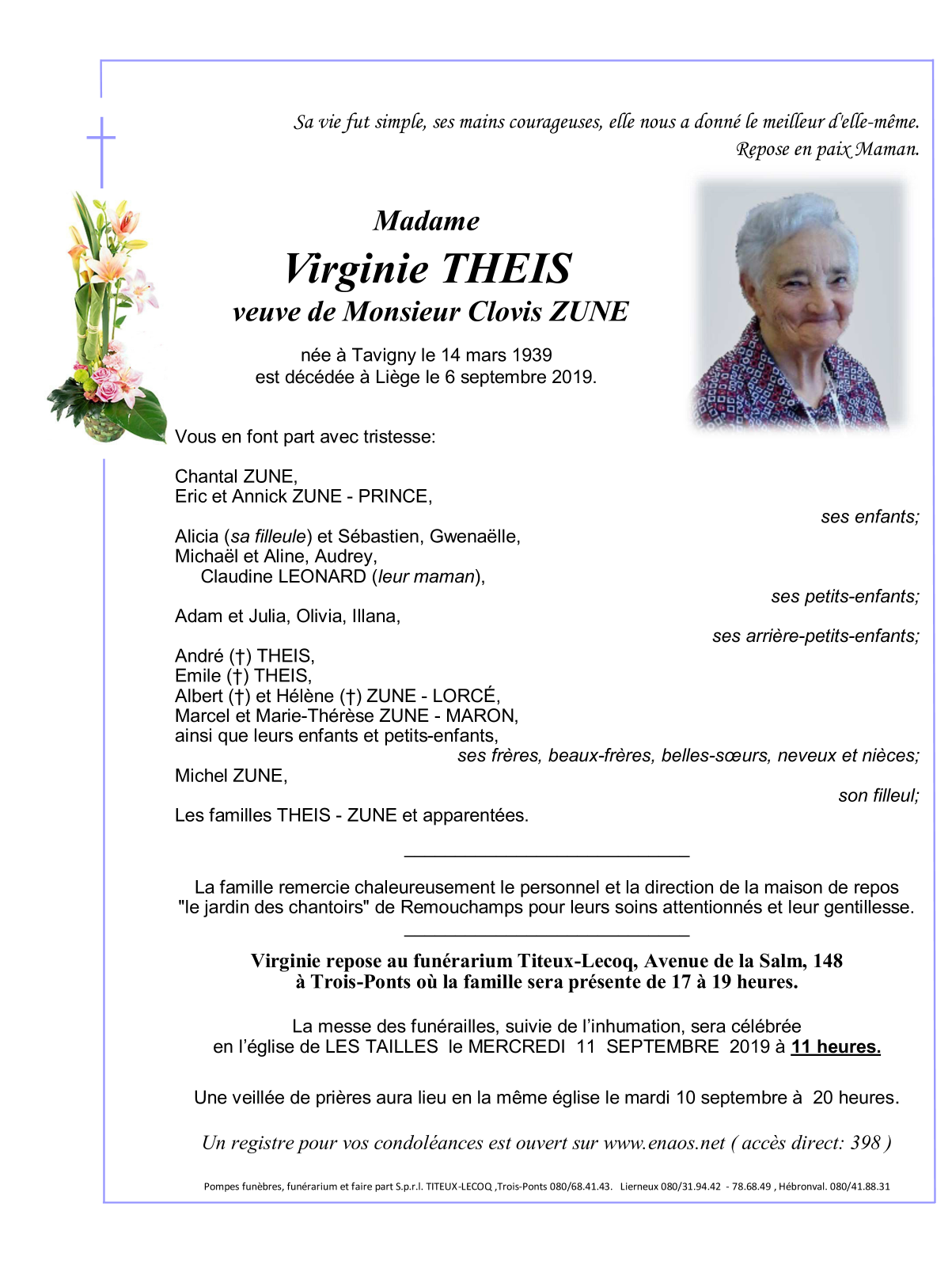 Sa vie fut simple, ses mains courageuses, elle nous a donné le meilleur d'elle-même.
Repose en paix Maman.

Madame
Virginie THEIS
veuve de Monsieur Clovis ZUNE

née à Tavigny le 14 mars 1939
est décédée à Liège le 6 septembre 2019.

Vous en font part avec tristesse:

Chantal ZUNE,
Eric et Annick ZUNE - PRINCE,
ses enfants;

Alicia (sa filleule) et Sébastien, Gwenaëlle,
Michaël et Aline, Audrey,
Claudine LEONARD (leur maman),
ses petits-enfants;

Adam et Julia, Olivia, Illana,
ses arrière-petits-enfants;

André (†) THEIS,
Emile (†) THEIS,
Albert (†) et Hélène (†) ZUNE - LORCÉ,
Marcel et Marie-Thérèse ZUNE - MARON,
ainsi que leurs enfants et petits-enfants,
ses frères, beaux-frères, belles-sœurs, neveux et nièces;
Michel ZUNE,
son filleul;
Les familles THEIS - ZUNE et apparentées.

La famille remercie chaleureusement le personnel et la direction de la maison de repos "le jardin des chantoirs" de Remouchamps pour leurs soins attentionnés et leur gentillesse.

Virginie repose au funérarium Titeux-Lecoq, Avenue de la Salm, 148 à Trois-Ponts où la famille sera présente de 17 à 19 heures.

La messe des funérailles, suivie de l'inhumation, sera célébrée en l'église de LES TAILLES le MERCREDI 11 SEPTEMBRE 2019 à 11 heures.

Une veillée de prières aura lieu en la même église le mardi 10 septembre à 20 heures.

Un registre pour vos condoléances est ouvert sur www.enaos.net ( accès direct: 398 )

Pompes funèbres, funérarium et faire part S.p.r.l. TITEUX-LECOQ ,Trois-Ponts 080/68.41.43. Lierneux 080/31.94.42 - 78.68.49 , Hébronval. 080/41.88.31